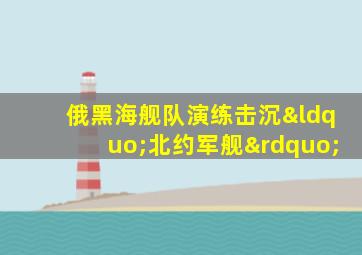 俄黑海舰队演练击沉&ldquo;北约军舰&rdquo;